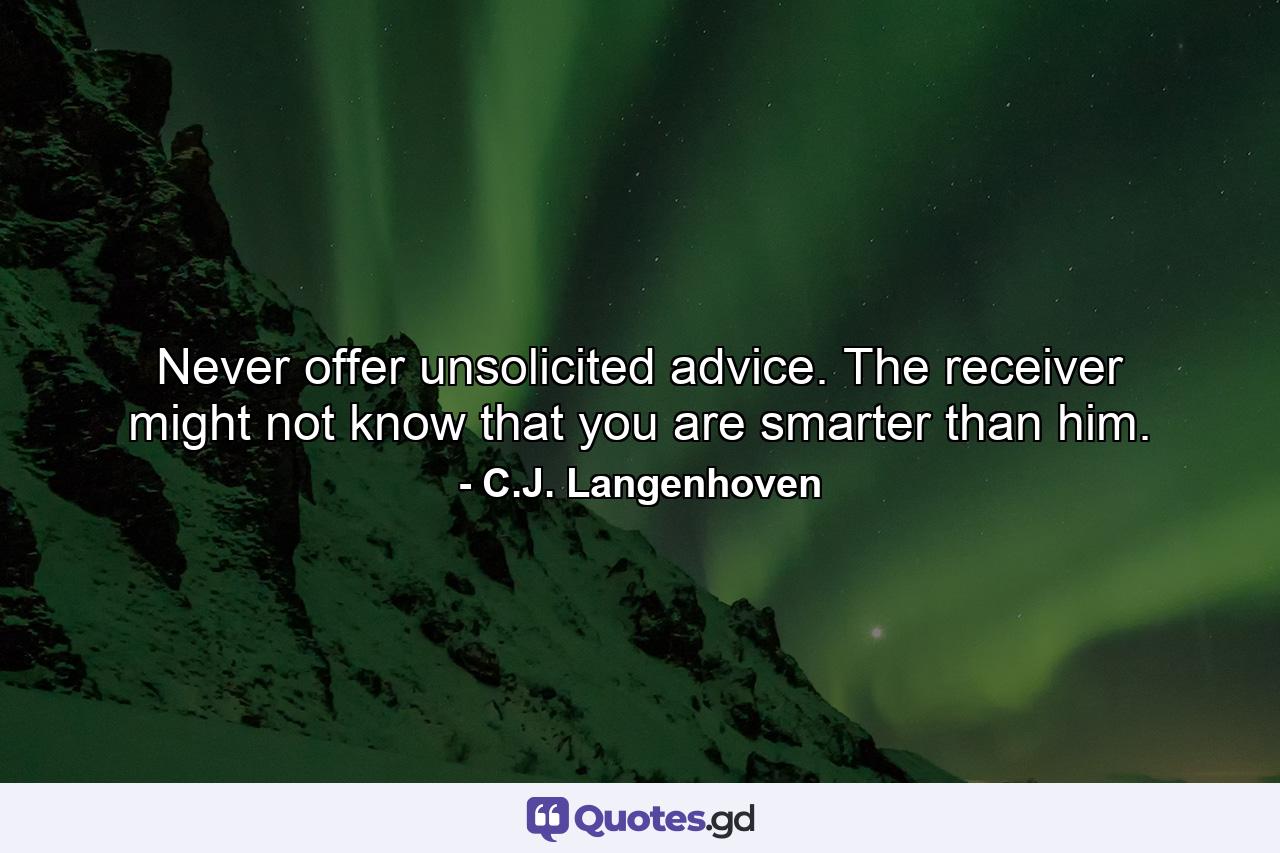 Never offer unsolicited advice. The receiver might not know that you are smarter than him.
- C.J. Langenhoven

Quotes.gd